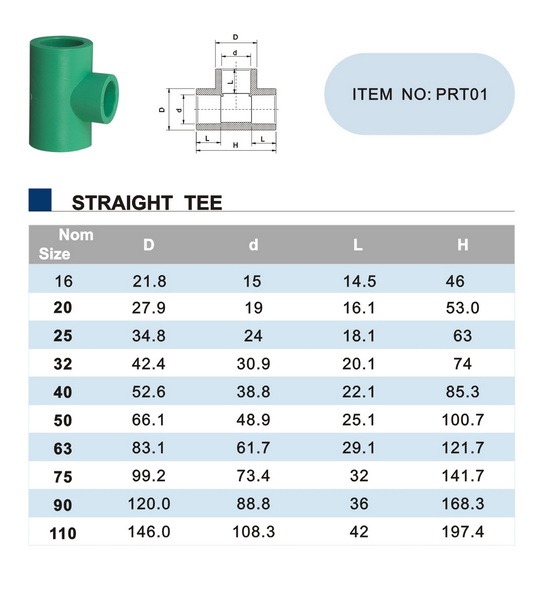 D
d
L
D
d
L
H
L

ITEM NO: PRT01

STRAIGHT TEE

| Nom Size | D | d | L | H |
|---|---|---|---|---|
| 16 | 21.8 | 15 | 14.5 | 46 |
| 20 | 27.9 | 19 | 16.1 | 53.0 |
| 25 | 34.8 | 24 | 18.1 | 63 |
| 32 | 42.4 | 30.9 | 20.1 | 74 |
| 40 | 52.6 | 38.8 | 22.1 | 85.3 |
| 50 | 66.1 | 48.9 | 25.1 | 100.7 |
| 63 | 83.1 | 61.7 | 29.1 | 121.7 |
| 75 | 99.2 | 73.4 | 32 | 141.7 |
| 90 | 120.0 | 88.8 | 36 | 168.3 |
| 110 | 146.0 | 108.3 | 42 | 197.4 |